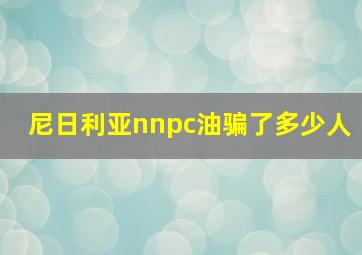 尼日利亚nnpc油骗了多少人